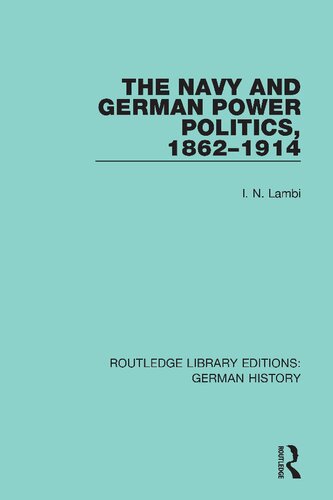 THE NAVY AND GERMAN POWER POLITICS, 1862–1914

I. N. Lambi

ROUTLEDGE LIBRARY EDITIONS: GERMAN HISTORY

ROUTLEDGE